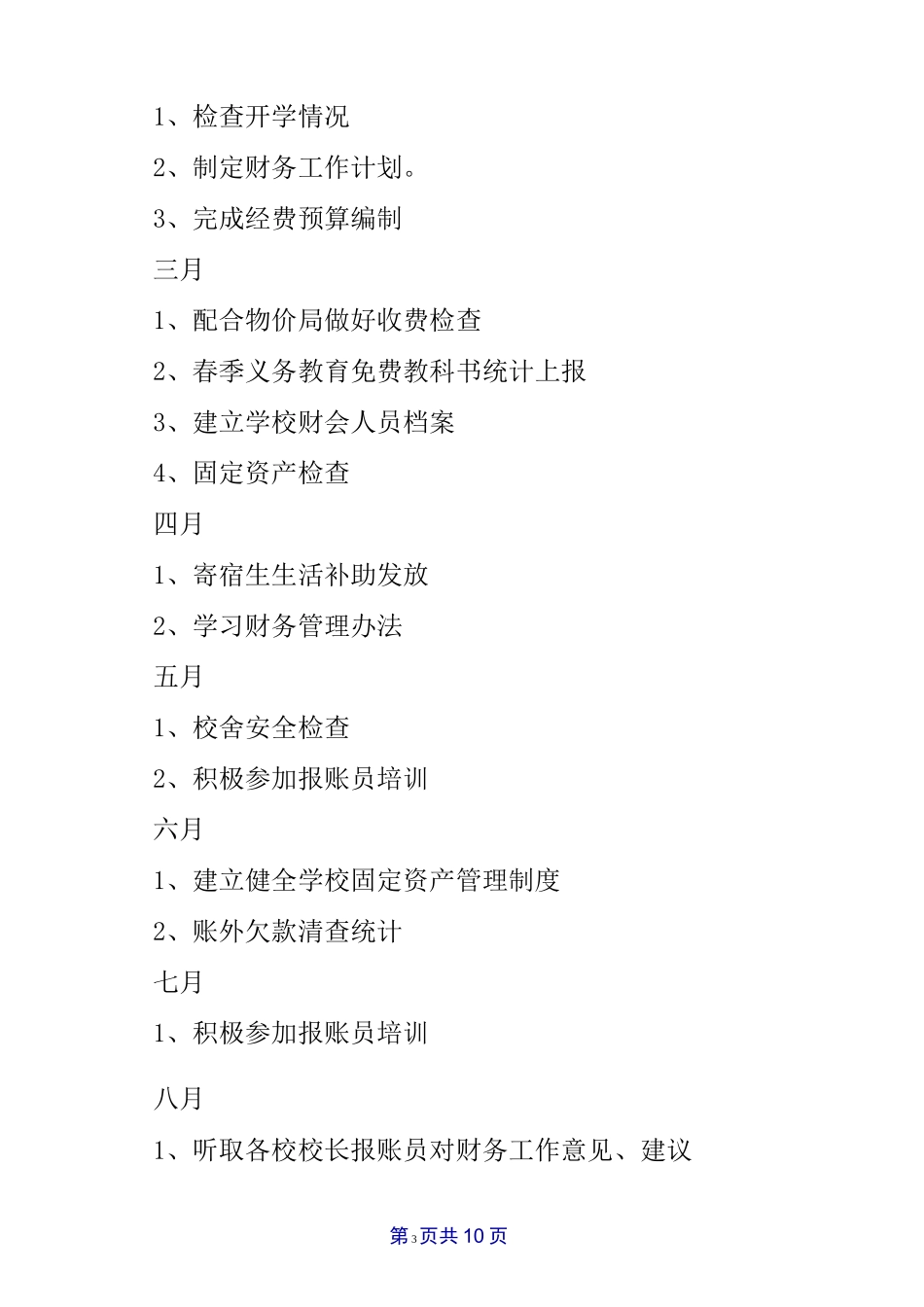 1、检查开学情况

2、制定财务工作计划。

3、完成经费预算编制

三月

1、配合物价局做好收费检查

2、春季义务教育免费教科书统计上报

3、建立学校财会人员档案

4、固定资产检查

四月

1、寄宿生生活补助发放

2、学习财务管理办法

五月

1、校舍安全检查

2、积极参加报账员培训

六月

1、建立健全学校固定资产管理制度

2、账外欠款清查统计

七月

1、积极参加报账员培训

八月

1、听取各校校长报账员对财务工作意见、建议

第3页共10页